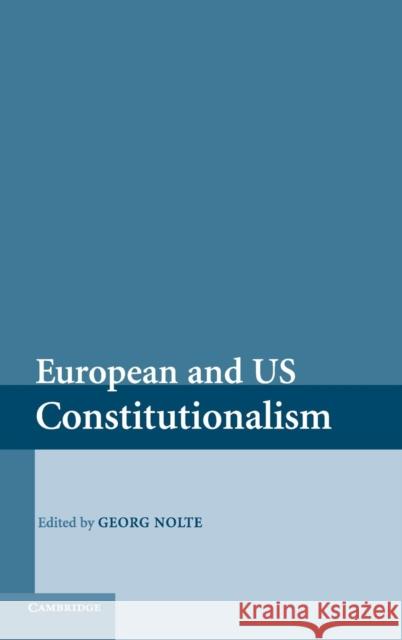 European and US Constitutionalism

Edited by GEORG NOLTE

CAMBRIDGE